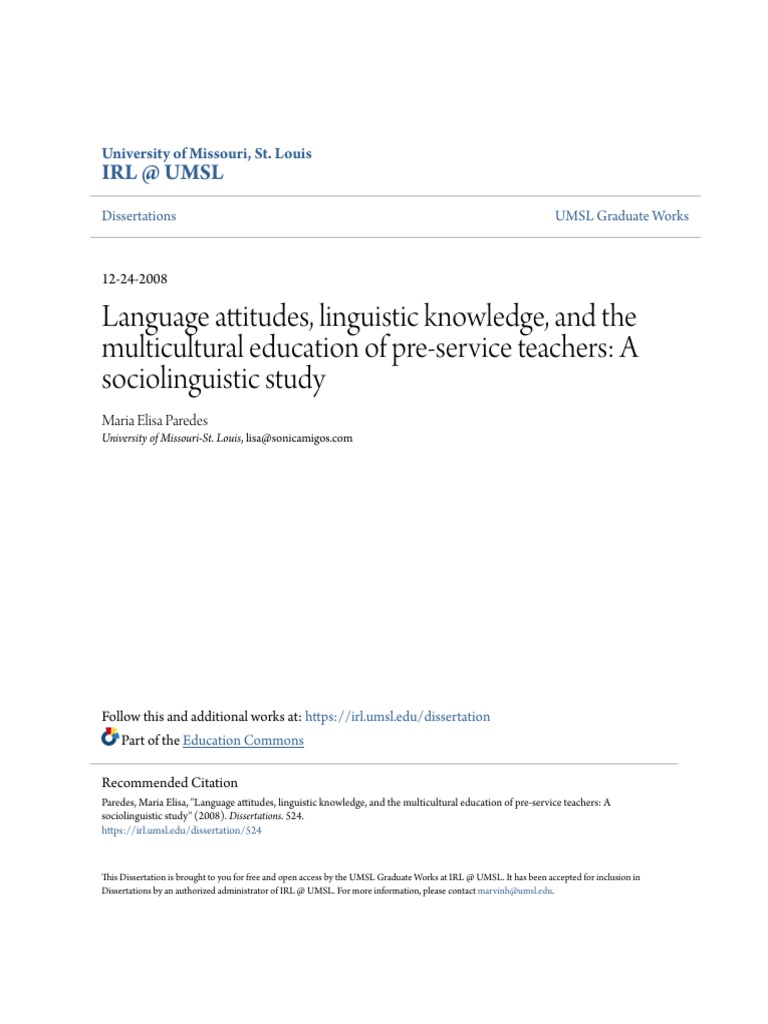 University of Missouri, St. Louis
IRL @ UMSL

Dissertations

UMSL Graduate Works

12-24-2008

Language attitudes, linguistic knowledge, and the multicultural education of pre-service teachers: A sociolinguistic study

Maria Elisa Paredes
University of Missouri-St. Louis, lisa@sonicamigos.com

Follow this and additional works at: https://irl.umsl.edu/dissertation

Part of the Education Commons

Recommended Citation
Paredes, Maria Elisa, "Language attitudes, linguistic knowledge, and the multicultural education of pre-service teachers: A sociolinguistic study" (2008). Dissertations. 524.
https://irl.umsl.edu/dissertation/524

This Dissertation is brought to you for free and open access by the UMSL Graduate Works at IRL @ UMSL. It has been accepted for inclusion in Dissertations by an authorized administrator of IRL @ UMSL. For more information, please contact marvinh@umsl.edu.